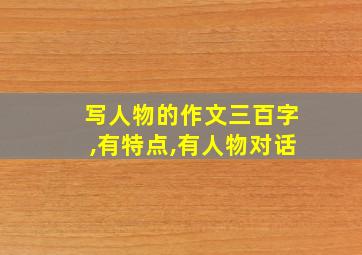 写人物的作文三百字,有特点,有人物对话